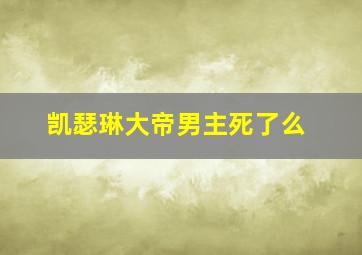 凯瑟琳大帝男主死了么